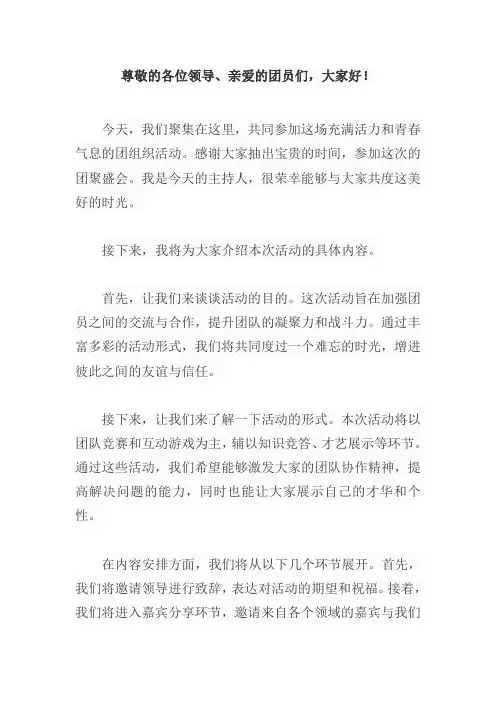 尊敬的各位领导、亲爱的团员们，大家好！

今天，我们聚集在这里，共同参加这场充满活力和青春气息的团组织活动。感谢大家抽出宝贵的时间，参加这次的团聚盛会。我是今天的主持人，很荣幸能够与大家共度这美好的时光。

接下来，我将为大家介绍本次活动的具体内容。

首先，让我们来谈谈活动的目的。这次活动旨在加强团员之间的交流与合作，提升团队的凝聚力和战斗力。通过丰富多彩的活动形式，我们将共同度过一个难忘的时光，增进彼此之间的友谊与信任。

接下来，让我们来了解一下活动的形式。本次活动将以团队竞赛和互动游戏为主，辅以知识竞答、才艺展示等环节。通过这些活动，我们希望能够激发大家的团队协作精神，提高解决问题的能力，同时也能让大家展示自己的才华和个性。

在内容安排方面，我们将从以下几个环节展开。首先，我们将邀请领导进行致辞，表达对活动的期望和祝福。接着，我们将进入嘉宾分享环节，邀请来自各个领域的嘉宾与我们